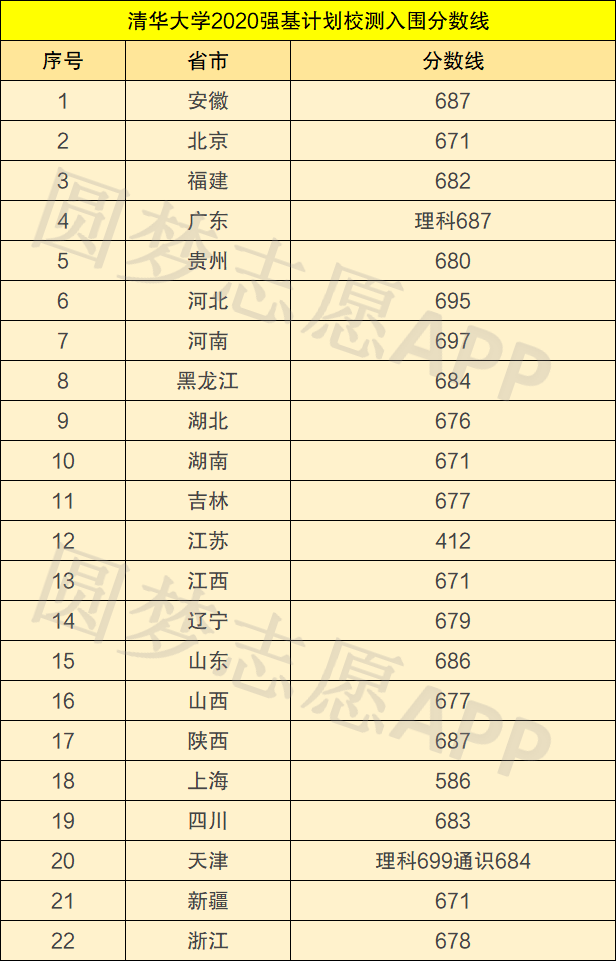 清华大学2020强基计划校测入围分数线

| 序号 | 省市 | 分数线 |
|---|---|---|
| 1 | 安徽 | 687 |
| 2 | 北京 | 671 |
| 3 | 福建 | 682 |
| 4 | 广东 | 理科687 |
| 5 | 贵州 | 680 |
| 6 | 河北 | 695 |
| 7 | 河南 | 697 |
| 8 | 黑龙江 | 684 |
| 9 | 湖北 | 676 |
| 10 | 湖南 | 671 |
| 11 | 吉林 | 677 |
| 12 | 江苏 | 412 |
| 13 | 江西 | 671 |
| 14 | 辽宁 | 679 |
| 15 | 山东 | 686 |
| 16 | 山西 | 677 |
| 17 | 陕西 | 687 |
| 18 | 上海 | 586 |
| 19 | 四川 | 683 |
| 20 | 天津 | 理科699通识684 |
| 21 | 新疆 | 671 |
| 22 | 浙江 | 678 |

圆梦志愿APP